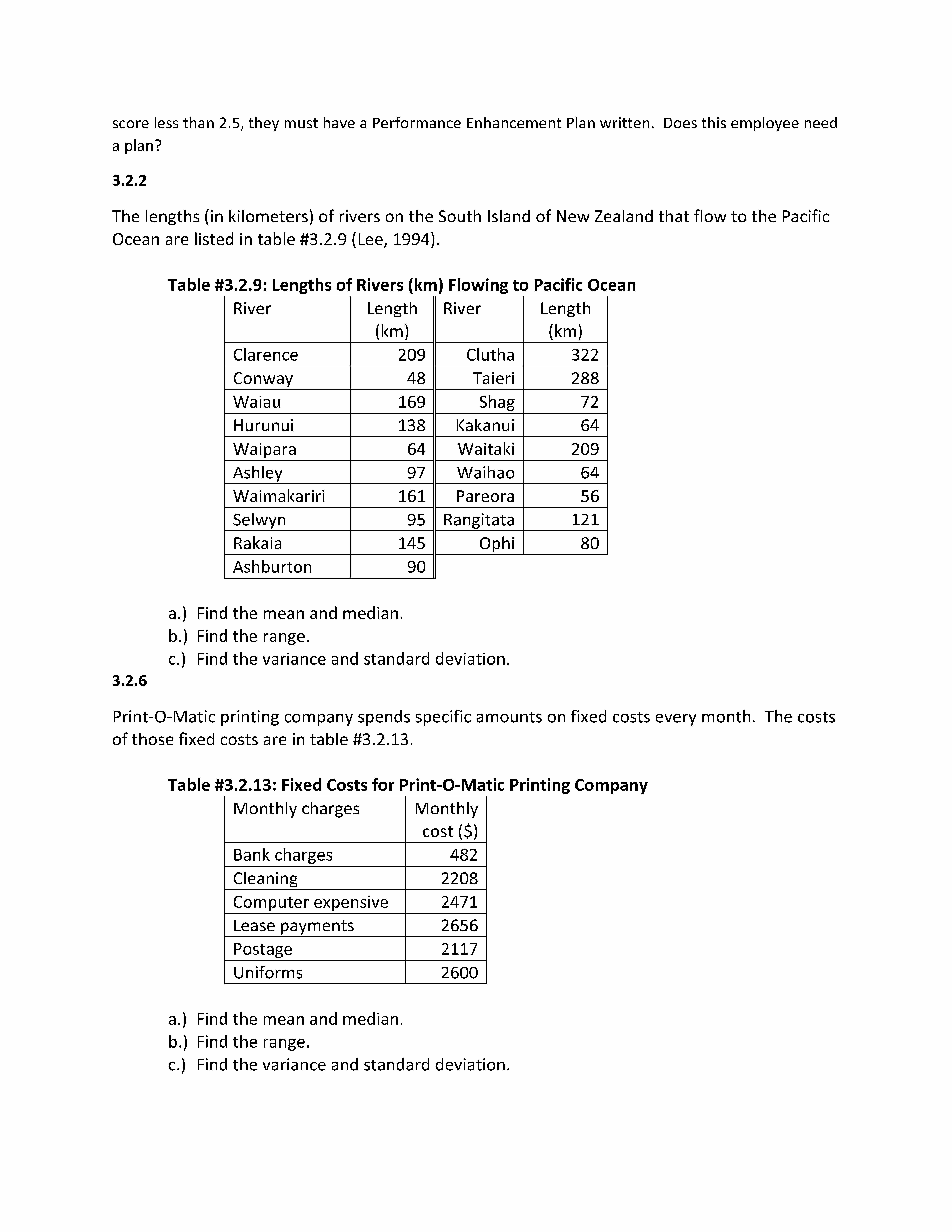 score less than 2.5, they must have a Performance Enhancement Plan written. Does this employee need a plan?

3.2.2

The lengths (in kilometers) of rivers on the South Island of New Zealand that flow to the Pacific Ocean are listed in table #3.2.9 (Lee, 1994).

Table #3.2.9: Lengths of Rivers (km) Flowing to Pacific Ocean

| River | Length (km) | River | Length (km) |
|---|---|---|---|
| Clarence | 209 | Clutha | 322 |
| Conway | 48 | Taieri | 288 |
| Waiau | 169 | Shag | 72 |
| Hurunui | 138 | Kakanui | 64 |
| Waipara | 64 | Waitaki | 209 |
| Ashley | 97 | Waihao | 64 |
| Waimakariri | 161 | Pareora | 56 |
| Selwyn | 95 | Rangitata | 121 |
| Rakaia | 145 | Ophi | 80 |
| Ashburton | 90 | | |

a.) Find the mean and median.
b.) Find the range.
c.) Find the variance and standard deviation.

3.2.6

Print-O-Matic printing company spends specific amounts on fixed costs every month. The costs of those fixed costs are in table #3.2.13.

Table #3.2.13: Fixed Costs for Print-O-Matic Printing Company

| Monthly charges | Monthly cost ($) |
|---|---|
| Bank charges | 482 |
| Cleaning | 2208 |
| Computer expensive | 2471 |
| Lease payments | 2656 |
| Postage | 2117 |
| Uniforms | 2600 |

a.) Find the mean and median.
b.) Find the range.
c.) Find the variance and standard deviation.